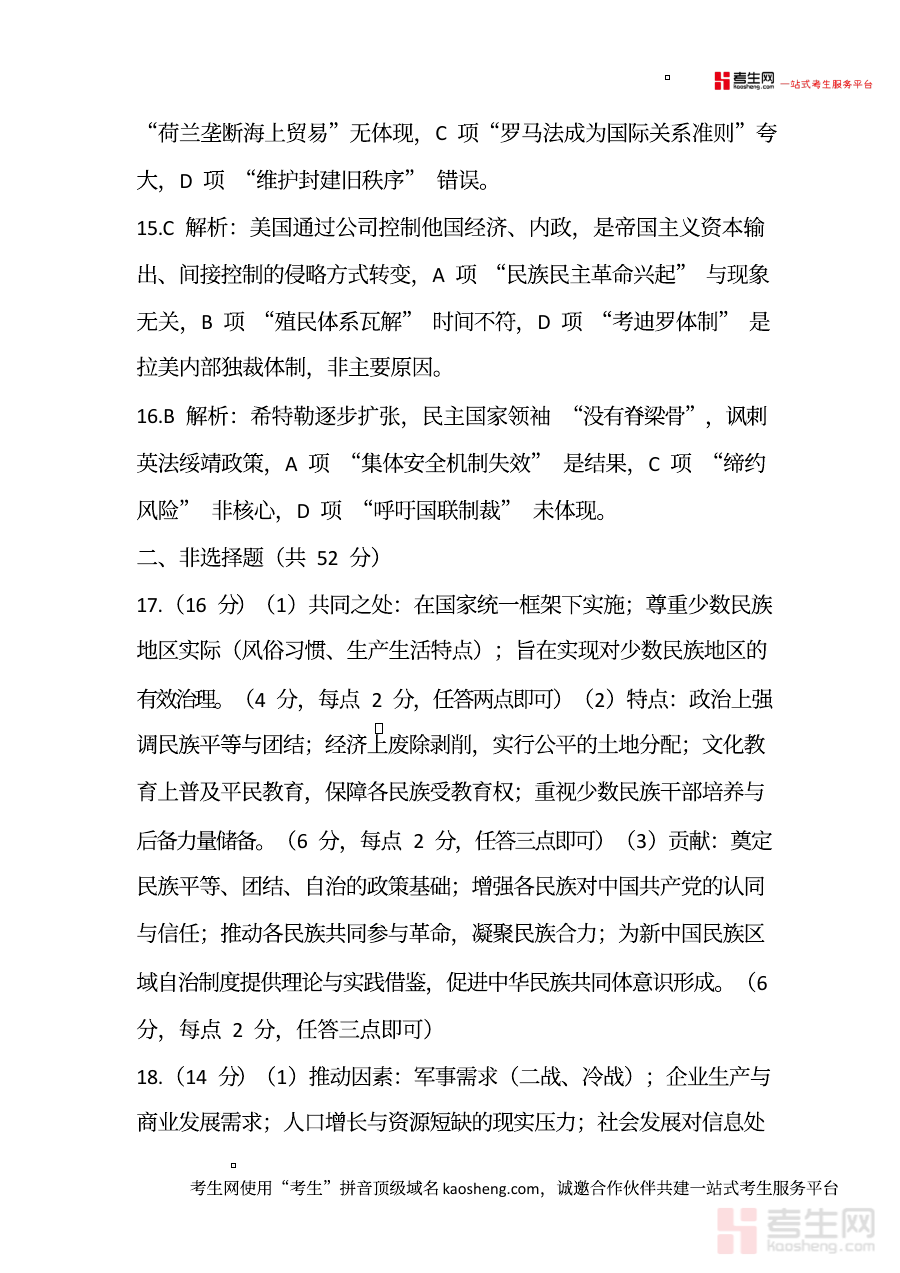 考生网 kaosheng.com 一站式考生服务平台

“荷兰垄断海上贸易”无体现，C 项“罗马法成为国际关系准则”夸大，D 项 “维护封建旧秩序” 错误。

15.C 解析：美国通过公司控制他国经济、内政，是帝国主义资本输出、间接控制的侵略方式转变，A 项 “民族民主革命兴起” 与现象无关，B 项 “殖民体系瓦解” 时间不符，D 项 “考迪罗体制” 是拉美内部独裁体制，非主要原因。

16.B 解析：希特勒逐步扩张，民主国家领袖 “没有脊梁骨”，讽刺英法绥靖政策，A 项 “集体安全机制失效” 是结果，C 项 “缔约风险” 非核心，D 项 “呼吁国联制裁” 未体现。

二、非选择题（共 52 分）

17.（16 分）（1）共同之处：在国家统一框架下实施；尊重少数民族地区实际（风俗习惯、生产生活特点）；旨在实现对少数民族地区的有效治理。（4 分，每点 2 分，任答两点即可）（2）特点：政治上强调民族平等与团结；经济上废除剥削，实行公平的土地分配；文化教育上普及平民教育，保障各民族受教育权；重视少数民族干部培养与后备力量储备。（6 分，每点 2 分，任答三点即可）（3）贡献：奠定民族平等、团结、自治的政策基础；增强各民族对中国共产党的认同与信任；推动各民族共同参与革命，凝聚民族合力；为新中国民族区域自治制度提供理论与实践借鉴，促进中华民族共同体意识形成。（6 分，每点 2 分，任答三点即可）

18.（14 分）（1）推动因素：军事需求（二战、冷战）；企业生产与商业发展需求；人口增长与资源短缺的现实压力；社会发展对信息处

考生网使用“考生”拼音顶级域名 kaosheng.com，诚邀合作伙伴共建一站式考生服务平台

考生网 kaosheng.com